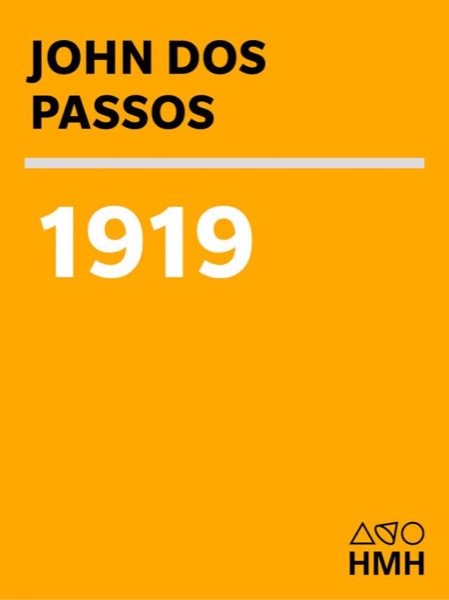 JOHN DOS PASSOS

1919

HMH